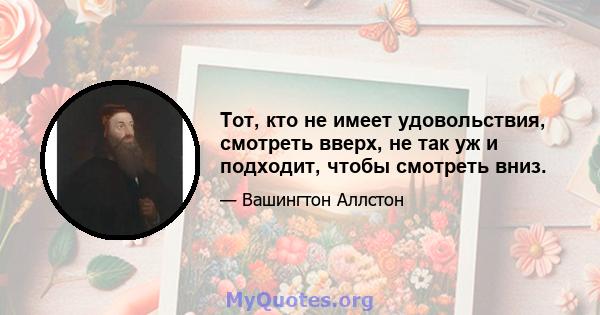 Тот, кто не имеет удовольствия, смотреть вверх, не так уж и подходит, чтобы смотреть вниз.

— Вашингтон Аллстон

MyQuotes.org